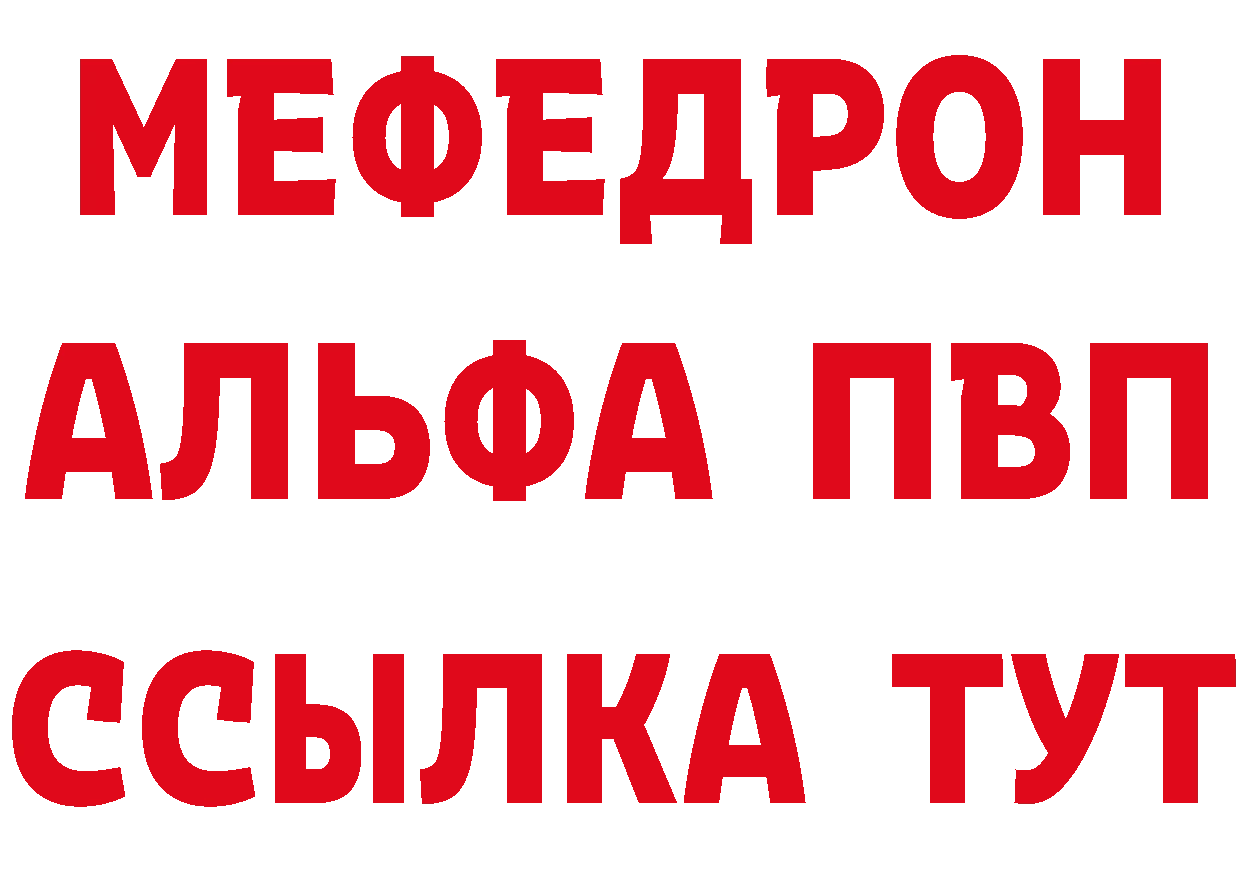 МЕФЕДРОН
АЛЬФА ПВП
ССЫЛКА ТУТ